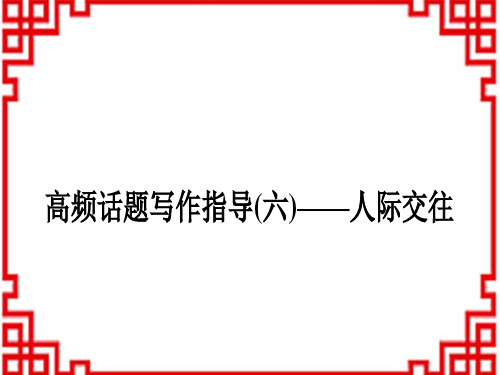 高频话题写作指导(六)——人际交往